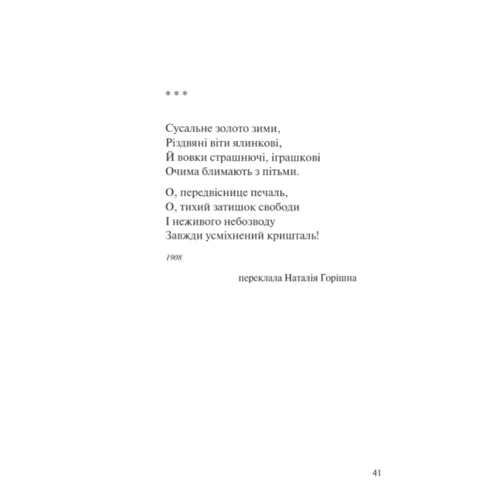 * * *

Сусальне золото зими,
Різдвяні віти ялинкові,
Й вовки страшнючі, іграшкові
Очима блимають з пітьми.

О, передвіснице печаль,
О, тихий затишок свободи
І неживого небозводу
Завжди усміхнений кришталь!

1908

переклала Наталія Горішна

41